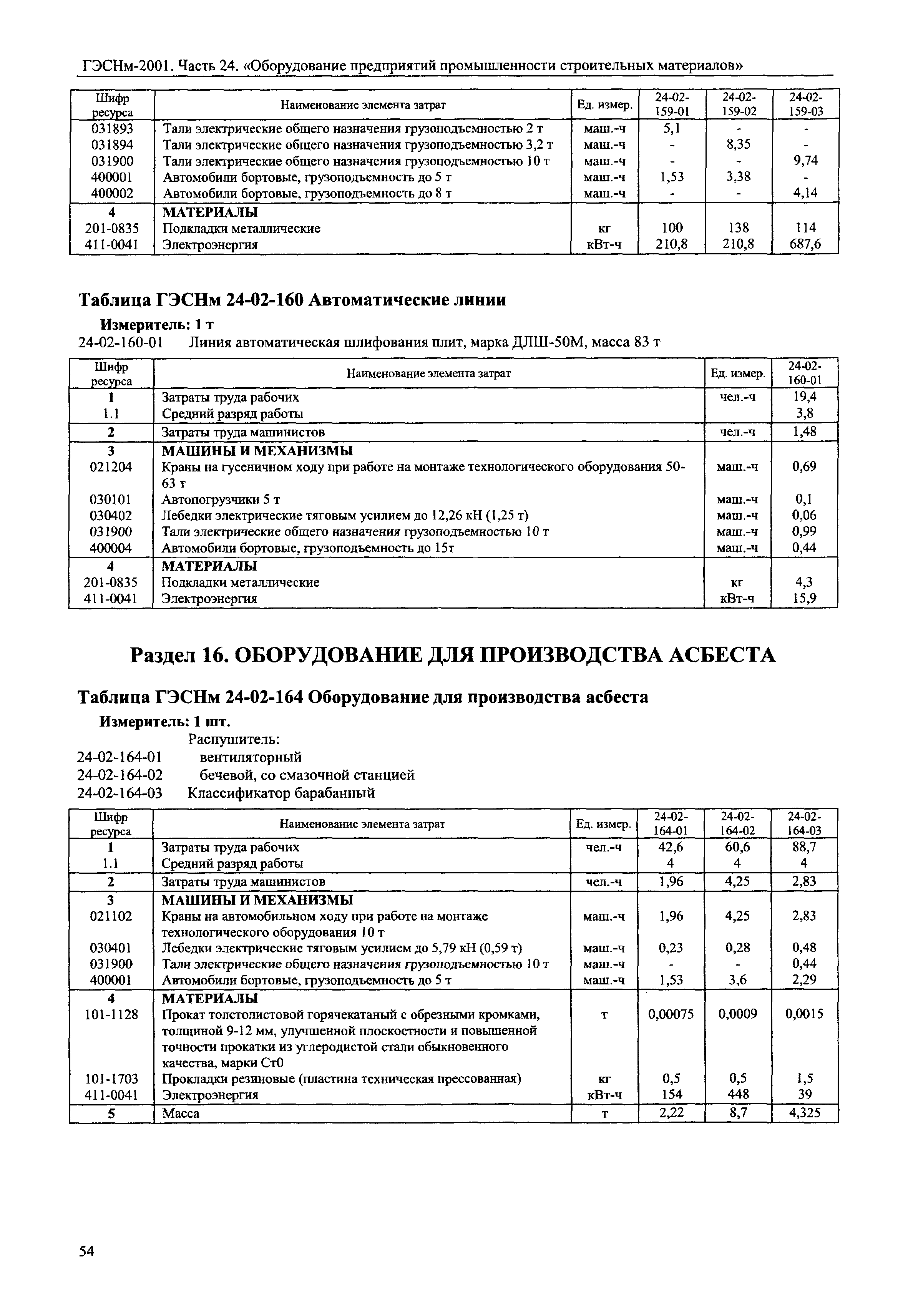 ГЭСНм-2001. Часть 24. «Оборудование предприятий промышленности строительных материалов»

| Шифр ресурса | Наименование элемента затрат | Ед. измер. | 24-02-159-01 | 24-02-159-02 | 24-02-159-03 |
|---|---|---|---|---|---|
| 031893 | Тали электрические общего назначения грузоподъемностью 2 т | маш.-ч | 5,1 | - | - |
| 031894 | Тали электрические общего назначения грузоподъемностью 3,2 т | маш.-ч | - | 8,35 | - |
| 031900 | Тали электрические общего назначения грузоподъемностью 10 т | маш.-ч | - | - | 9,74 |
| 400001 | Автомобили бортовые, грузоподъемность до 5 т | маш.-ч | 1,53 | 3,38 | - |
| 400002 | Автомобили бортовые, грузоподъемность до 8 т | маш.-ч | - | - | 4,14 |
| 4 | МАТЕРИАЛЫ | | | | |
| 201-0835 | Подкладки металлические | кг | 100 | 138 | 114 |
| 411-0041 | Электроэнергия | кВт-ч | 210,8 | 210,8 | 687,6 |

Таблица ГЭСНм 24-02-160 Автоматические линии

Измеритель: 1 т

24-02-160-01 Линия автоматическая шлифования плит, марка ДЛШ-50М, масса 83 т

| Шифр ресурса | Наименование элемента затрат | Ед. измер. | 24-02-160-01 |
|---|---|---|---|
| 1 | Затраты труда рабочих | чел.-ч | 19,4 |
| 1.1 | Средний разряд работы | | 3,8 |
| 2 | Затраты труда машинистов | чел.-ч | 1,48 |
| 3 | МАШИНЫ И МЕХАНИЗМЫ | | |
| 021204 | Краны на гусеничном ходу при работе на монтаже технологического оборудования 50-63 т | маш.-ч | 0,69 |
| 030101 | Автопогрузчики 5 т | маш.-ч | 0,1 |
| 030402 | Лебедки электрические тяговым усилием до 12,26 кН (1,25 т) | маш.-ч | 0,06 |
| 031900 | Тали электрические общего назначения грузоподъемностью 10 т | маш.-ч | 0,99 |
| 400004 | Автомобили бортовые, грузоподъемность до 15т | маш.-ч | 0,44 |
| 4 | МАТЕРИАЛЫ | | |
| 201-0835 | Подкладки металлические | кг | 4,3 |
| 411-0041 | Электроэнергия | кВт-ч | 15,9 |

Раздел 16. ОБОРУДОВАНИЕ ДЛЯ ПРОИЗВОДСТВА АСБЕСТА

Таблица ГЭСНм 24-02-164 Оборудование для производства асбеста

Измеритель: 1 шт.

Распушитель:
24-02-164-01 вентиляторный
24-02-164-02 бечевой, со смазочной станцией
24-02-164-03 Классификатор барабанный

| Шифр ресурса | Наименование элемента затрат | Ед. измер. | 24-02-164-01 | 24-02-164-02 | 24-02-164-03 |
|---|---|---|---|---|---|
| 1 | Затраты труда рабочих | чел.-ч | 42,6 | 60,6 | 88,7 |
| 1.1 | Средний разряд работы | | 4 | 4 | 4 |
| 2 | Затраты труда машинистов | чел.-ч | 1,96 | 4,25 | 2,83 |
| 3 | МАШИНЫ И МЕХАНИЗМЫ | | | | |
| 021102 | Краны на автомобильном ходу при работе на монтаже технологического оборудования 10 т | маш.-ч | 1,96 | 4,25 | 2,83 |
| 030401 | Лебедки электрические тяговым усилием до 5,79 кН (0,59 т) | маш.-ч | 0,23 | 0,28 | 0,48 |
| 031900 | Тали электрические общего назначения грузоподъемностью 10 т | маш.-ч | - | - | 0,44 |
| 400001 | Автомобили бортовые, грузоподъемность до 5 т | маш.-ч | 1,53 | 3,6 | 2,29 |
| 4 | МАТЕРИАЛЫ | | | | |
| 101-1128 | Прокат толстолистовой горячекатаный с обрезными кромками, толщиной 9-12 мм, улучшенной плоскостности и повышенной точности прокатки из углеродистой стали обыкновенного качества, марки Ст0 | т | 0,00075 | 0,0009 | 0,0015 |
| 101-1703 | Прокладки резиновые (пластина техническая прессованная) | кг | 0,5 | 0,5 | 1,5 |
| 411-0041 | Электроэнергия | кВт-ч | 154 | 448 | 39 |
| 5 | Масса | т | 2,22 | 8,7 | 4,325 |

54